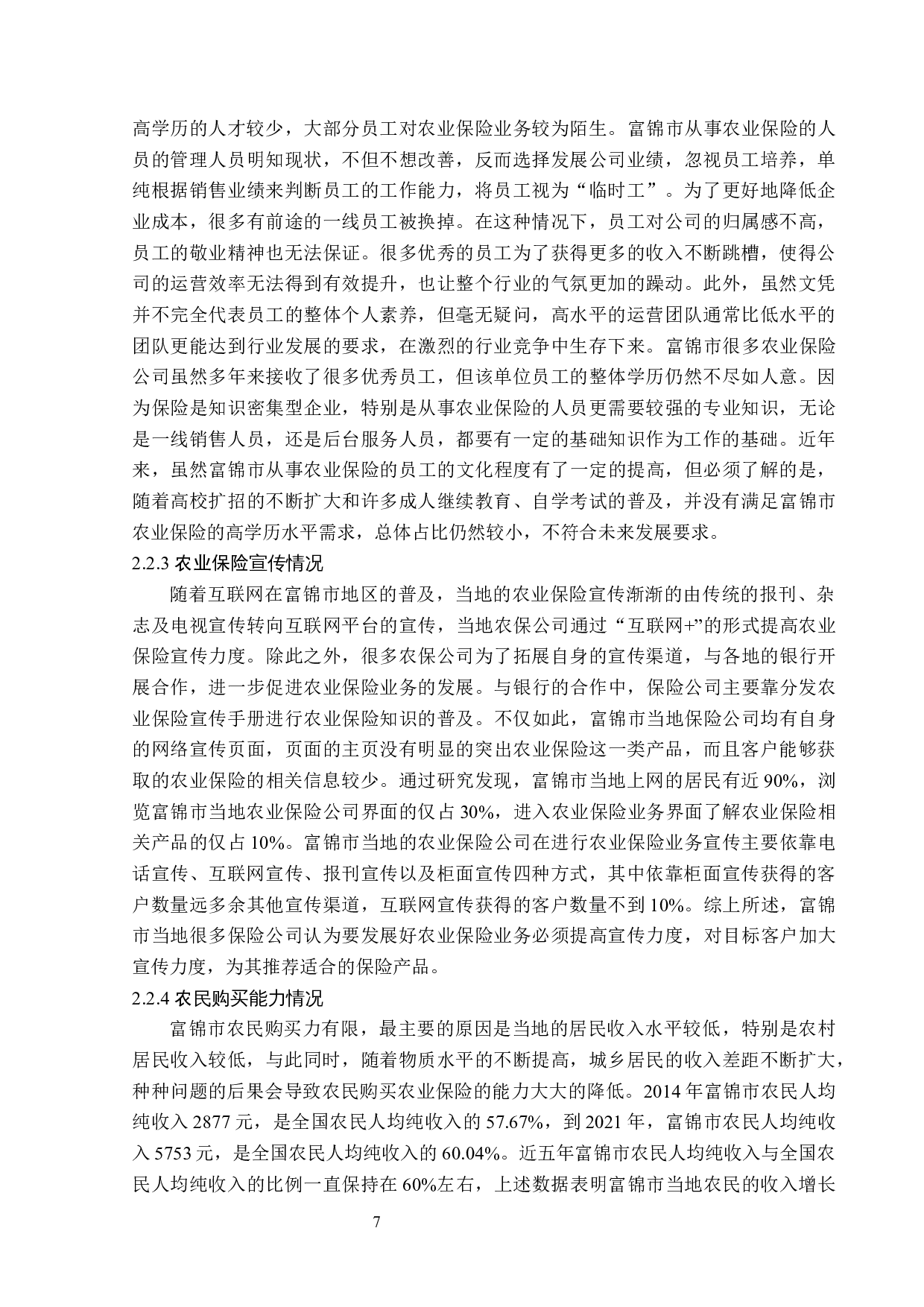 高学历的人才较少，大部分员工对农业保险业务较为陌生。富锦市从事农业保险的人员的管理人员明知现状，不但不想改善，反而选择发展公司业绩，忽视员工培养，单纯根据销售业绩来判断员工的工作能力，将员工视为“临时工”。为了更好地降低企业成本，很多有前途的一线员工被换掉。在这种情况下，员工对公司的归属感不高，员工的敬业精神也无法保证。很多优秀的员工为了获得更多的收入不断跳槽，使得公司的运营效率无法得到有效提升，也让整个行业的气氛更加的躁动。此外，虽然文凭并不完全代表员工的整体个人素养，但毫无疑问，高水平的运营团队通常比低水平的团队更能达到行业发展的要求，在激烈的行业竞争中生存下来。富锦市很多农业保险公司虽然多年来接收了很多优秀员工，但该单位员工的整体学历仍然不尽如人意。因为保险是知识密集型企业，特别是从事农业保险的人员更需要较强的专业知识，无论是一线销售人员，还是后台服务人员，都要有一定的基础知识作为工作的基础。近年来，虽然富锦市从事农业保险的员工的文化程度有了一定的提高，但必须了解的是，随着高校扩招的不断扩大和许多成人继续教育、自学考试的普及，并没有满足富锦市农业保险的高学历水平需求，总体占比仍然较小，不符合未来发展要求。

2.2.3 农业保险宣传情况

随着互联网在富锦市地区的普及，当地的农业保险宣传渐渐的由传统的报刊、杂志及电视宣传转向互联网平台的宣传，当地农保公司通过“互联网+”的形式提高农业保险宣传力度。除此之外，很多农保公司为了拓展自身的宣传渠道，与各地的银行开展合作，进一步促进农业保险业务的发展。与银行的合作中，保险公司主要靠分发农业保险宣传手册进行农业保险知识的普及。不仅如此，富锦市当地保险公司均有自身的网络宣传页面，页面的主页没有明显的突出农业保险这一类产品，而且客户能够获取的农业保险的相关信息较少。通过研究发现，富锦市当地上网的居民有近 90%，浏览富锦市当地农业保险公司界面的仅占 30%，进入农业保险业务界面了解农业保险相关产品的仅占 10%。富锦市当地的农业保险公司在进行农业保险业务宣传主要依靠电话宣传、互联网宣传、报刊宣传以及柜面宣传四种方式，其中依靠柜面宣传获得的客户数量远多余其他宣传渠道，互联网宣传获得的客户数量不到 10%。综上所述，富锦市当地很多保险公司认为要发展好农业保险业务必须提高宣传力度，对目标客户加大宣传力度，为其推荐适合的保险产品。

2.2.4 农民购买能力情况

富锦市农民购买力有限，最主要的原因是当地的居民收入水平较低，特别是农村居民收入较低，与此同时，随着物质水平的不断提高，城乡居民的收入差距不断扩大，种种问题的后果会导致农民购买农业保险的能力大大的降低。2014 年富锦市农民人均纯收入 2877 元，是全国农民人均纯收入的 57.67%，到 2021 年，富锦市农民人均纯收入 5753 元，是全国农民人均纯收入的 60.04%。近五年富锦市农民人均纯收入与全国农民人均纯收入的比例一直保持在 60%左右，上述数据表明富锦市当地农民的收入增长

7